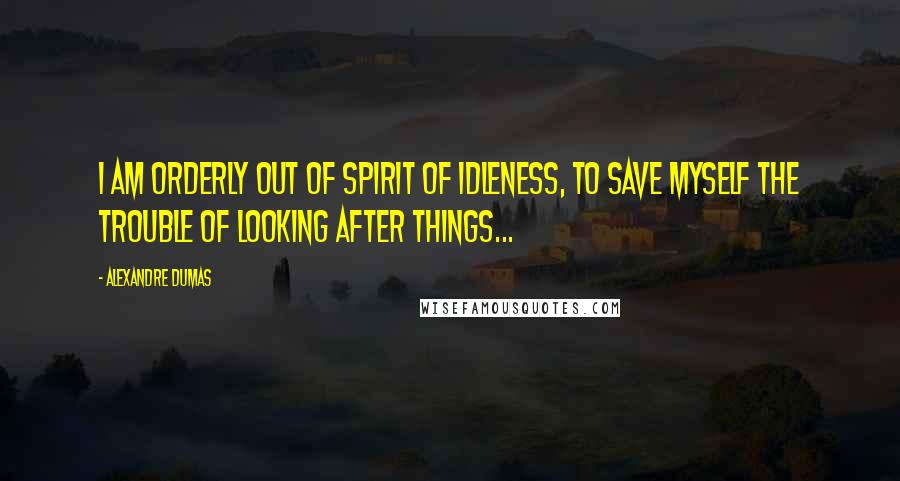 I AM ORDERLY OUT OF SPIRIT OF IDLENESS, TO SAVE MYSELF THE TROUBLE OF LOOKING AFTER THINGS...

- ALEXANDRE DUMAS

WISEFAMOUSQUOTES.COM